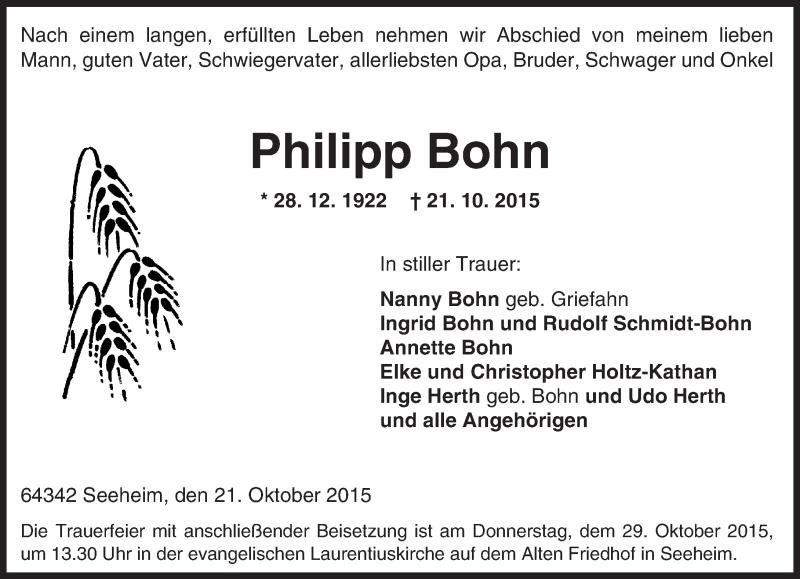 Nach einem langen, erfüllten Leben nehmen wir Abschied von meinem lieben Mann, guten Vater, Schwiegervater, allerliebsten Opa, Bruder, Schwager und Onkel

Philipp Bohn

* 28. 12. 1922 † 21. 10. 2015

In stiller Trauer:

Nanny Bohn geb. Griefahn
Ingrid Bohn und Rudolf Schmidt-Bohn
Annette Bohn
Elke und Christopher Holtz-Kathan
Inge Herth geb. Bohn und Udo Herth
und alle Angehörigen

64342 Seeheim, den 21. Oktober 2015

Die Trauerfeier mit anschließender Beisetzung ist am Donnerstag, dem 29. Oktober 2015, um 13.30 Uhr in der evangelischen Laurentiuskirche auf dem Alten Friedhof in Seeheim.